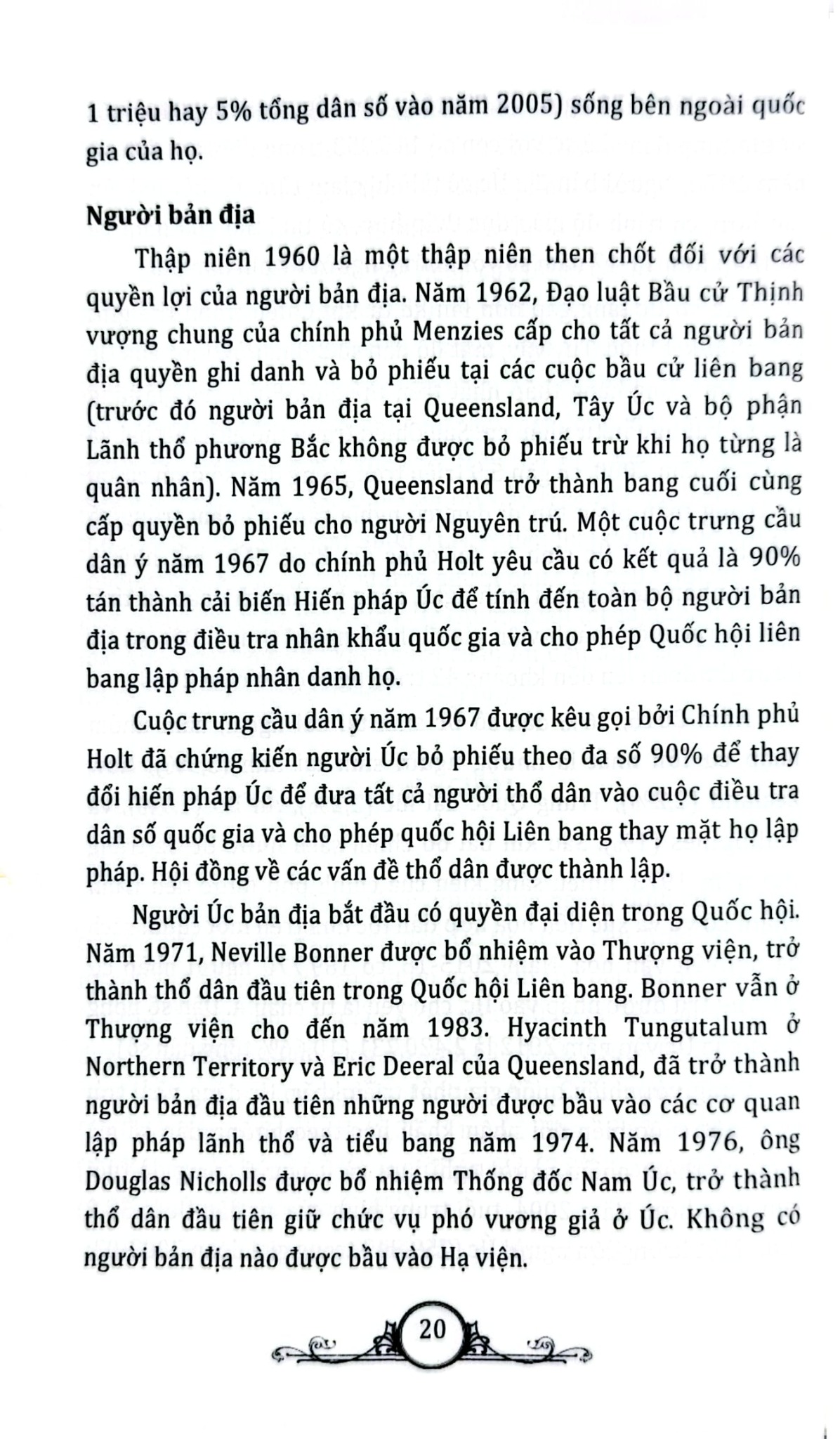 1 triệu hay 5% tổng dân số vào năm 2005) sống bên ngoài quốc gia của họ.

Người bản địa

Thập niên 1960 là một thập niên then chốt đối với các quyền lợi của người bản địa. Năm 1962, Đạo luật Bầu cử Thịnh vượng chung của chính phủ Menzies cấp cho tất cả người bản địa quyền ghi danh và bỏ phiếu tại các cuộc bầu cử liên bang (trước đó người bản địa tại Queensland, Tây Úc và bộ phận Lãnh thổ phương Bắc không được bỏ phiếu trừ khi họ từng là quân nhân). Năm 1965, Queensland trở thành bang cuối cùng cấp quyền bỏ phiếu cho người Nguyên trú. Một cuộc trưng cầu dân ý năm 1967 do chính phủ Holt yêu cầu có kết quả là 90% tán thành cải biến Hiến pháp Úc để tính đến toàn bộ người bản địa trong điều tra nhân khẩu quốc gia và cho phép Quốc hội liên bang lập pháp nhân danh họ.

Cuộc trưng cầu dân ý năm 1967 được kêu gọi bởi Chính phủ Holt đã chứng kiến người Úc bỏ phiếu theo đa số 90% để thay đổi hiến pháp Úc để đưa tất cả người thổ dân vào cuộc điều tra dân số quốc gia và cho phép quốc hội Liên bang thay mặt họ lập pháp. Hội đồng về các vấn đề thổ dân được thành lập.

Người Úc bản địa bắt đầu có quyền đại diện trong Quốc hội. Năm 1971, Neville Bonner được bổ nhiệm vào Thượng viện, trở thành thổ dân đầu tiên trong Quốc hội Liên bang. Bonner vẫn ở Thượng viện cho đến năm 1983. Hyacinth Tungutalum ở Northern Territory và Eric Deeral của Queensland, đã trở thành người bản địa đầu tiên những người được bầu vào các cơ quan lập pháp lãnh thổ và tiểu bang năm 1974. Năm 1976, ông Douglas Nicholls được bổ nhiệm Thống đốc Nam Úc, trở thành thổ dân đầu tiên giữ chức vụ phó vương giả ở Úc. Không có người bản địa nào được bầu vào Hạ viện.

20